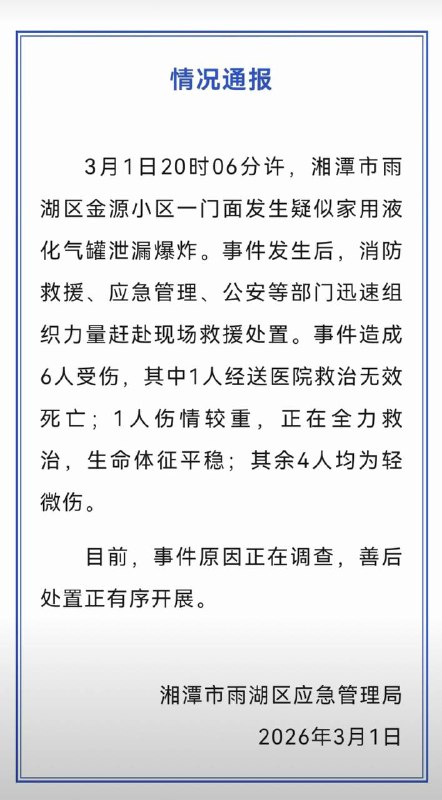 情况通报

3月1日20时06分许，湘潭市雨湖区金源小区一门面发生疑似家用液化气罐泄漏爆炸。事件发生后，消防救援、应急管理、公安等部门迅速组织力量赶赴现场救援处置。事件造成6人受伤，其中1人经送医院救治无效死亡；1人伤情较重，正在全力救治，生命体征平稳；其余4人均为轻微伤。

目前，事件原因正在调查，善后处置正有序开展。

湘潭市雨湖区应急管理局
2026年3月1日